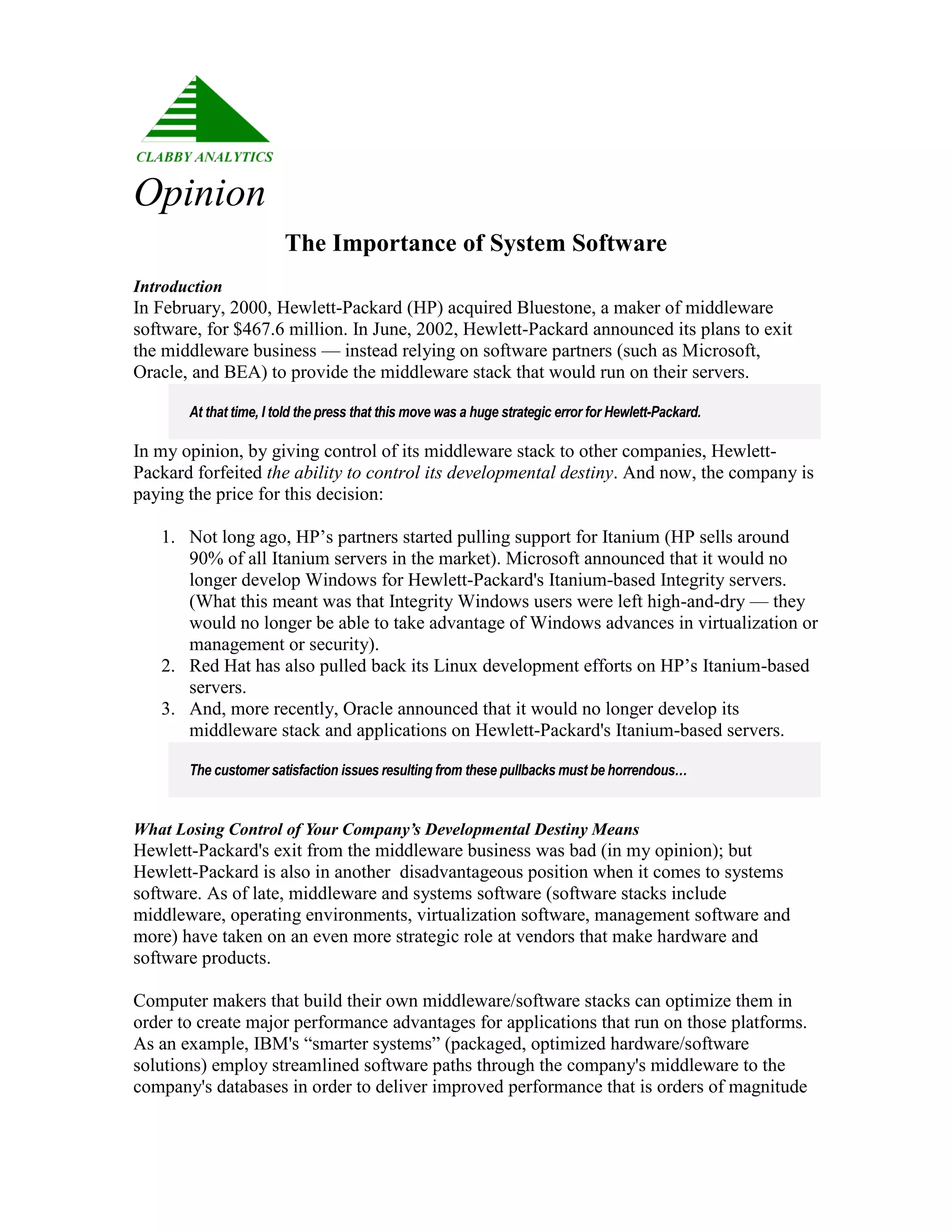 CLABBY ANALYTICS

Opinion

The Importance of System Software

Introduction
In February, 2000, Hewlett-Packard (HP) acquired Bluestone, a maker of middleware software, for \$467.6 million. In June, 2002, Hewlett-Packard announced its plans to exit the middleware business — instead relying on software partners (such as Microsoft, Oracle, and BEA) to provide the middleware stack that would run on their servers.

At that time, I told the press that this move was a huge strategic error for Hewlett-Packard.

In my opinion, by giving control of its middleware stack to other companies, Hewlett-Packard forfeited the ability to control its developmental destiny. And now, the company is paying the price for this decision:

1. Not long ago, HP’s partners started pulling support for Itanium (HP sells around 90% of all Itanium servers in the market). Microsoft announced that it would no longer develop Windows for Hewlett-Packard's Itanium-based Integrity servers. (What this meant was that Integrity Windows users were left high-and-dry — they would no longer be able to take advantage of Windows advances in virtualization or management or security).
2. Red Hat has also pulled back its Linux development efforts on HP’s Itanium-based servers.
3. And, more recently, Oracle announced that it would no longer develop its middleware stack and applications on Hewlett-Packard's Itanium-based servers.

The customer satisfaction issues resulting from these pullbacks must be horrendous…

What Losing Control of Your Company’s Developmental Destiny Means
Hewlett-Packard's exit from the middleware business was bad (in my opinion); but Hewlett-Packard is also in another disadvantageous position when it comes to systems software. As of late, middleware and systems software (software stacks include middleware, operating environments, virtualization software, management software and more) have taken on an even more strategic role at vendors that make hardware and software products.

Computer makers that build their own middleware/software stacks can optimize them in order to create major performance advantages for applications that run on those platforms. As an example, IBM's “smarter systems” (packaged, optimized hardware/software solutions) employ streamlined software paths through the company's middleware to the company's databases in order to deliver improved performance that is orders of magnitude